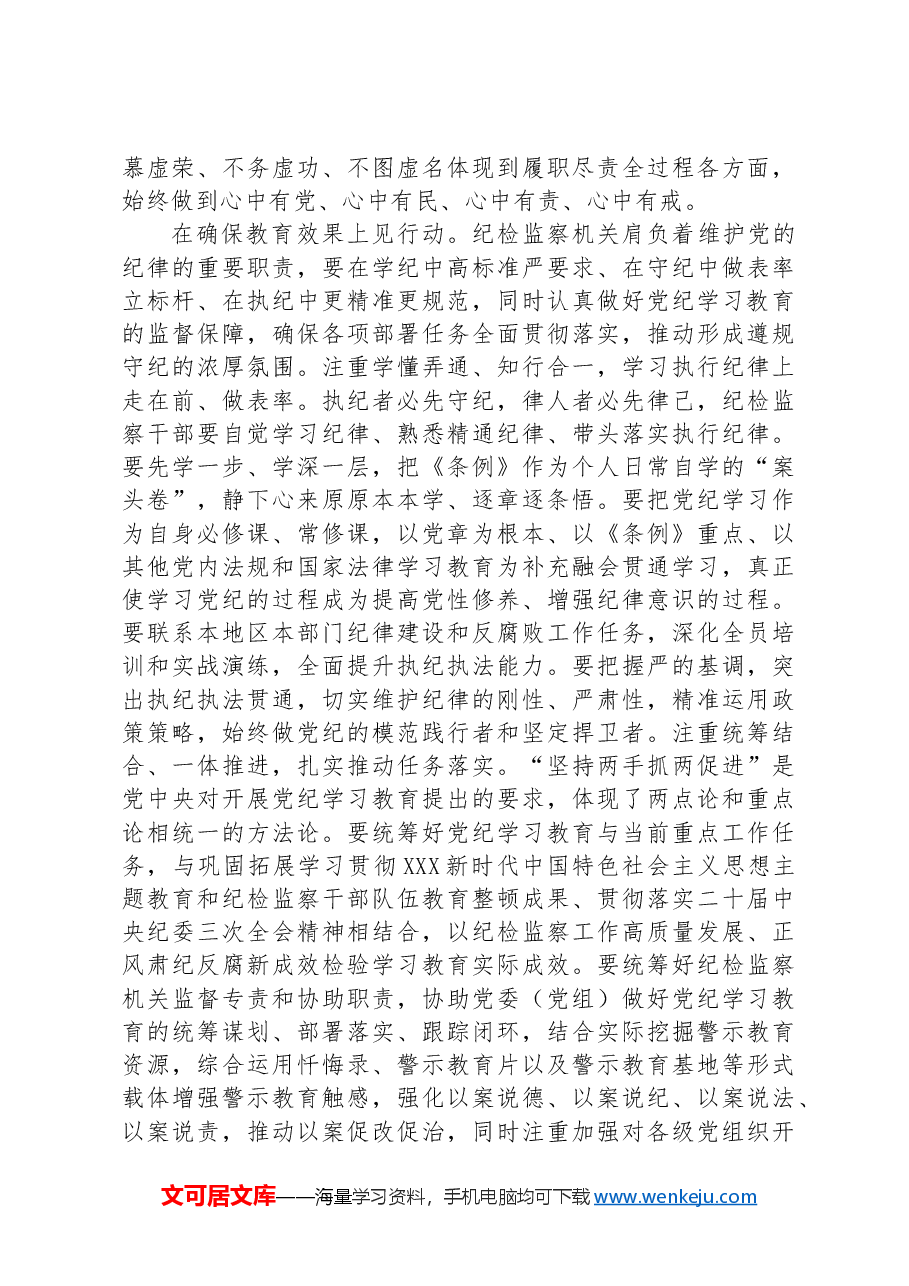 慕虚荣、不务虚功、不图虚名体现到履职尽责全过程各方面，始终做到心中有党、心中有民、心中有责、心中有戒。

在确保教育效果上见行动。纪检监察机关肩负着维护党的纪律的重要职责，要在学纪中高标准严要求、在守纪中做表率立标杆、在执纪中更精准更规范，同时认真做好党纪学习教育的监督保障，确保各项部署任务全面贯彻落实，推动形成遵规守纪的浓厚氛围。注重学懂弄通、知行合一，学习执行纪律上走在前、做表率。执纪者必先守纪，律人者必先律己，纪检监察干部要自觉学习纪律、熟悉精通纪律、带头落实执行纪律。要先学一步、学深一层，把《条例》作为个人日常自学的“案头卷”，静下心来原原本本学、逐章逐条悟。要把党纪学习作为自身必修课、常修课，以党章为根本、以《条例》重点、以其他党内法规和国家法律学习教育为补充融会贯通学习，真正使学习党纪的过程成为提高党性修养、增强纪律意识的过程。要联系本地区本部门纪律建设和反腐败工作任务，深化全员培训和实战演练，全面提升执纪执法能力。要把握严的基调，突出执纪执法贯通，切实维护纪律的刚性、严肃性，精准运用政策策略，始终做党纪的模范践行者和坚定捍卫者。注重统筹结合、一体推进，扎实推动任务落实。“坚持两手抓两促进”是党中央对开展党纪学习教育提出的要求，体现了两点论和重点论相统一的方法论。要统筹好党纪学习教育与当前重点工作任务，与巩固拓展学习贯彻XXX新时代中国特色社会主义思想主题教育和纪检监察干部队伍教育整顿成果、贯彻落实二十届中央纪委三次全会精神相结合，以纪检监察工作高质量发展、正风肃纪反腐新成效检验学习教育实际成效。要统筹好纪检监察机关监督专责和协助职责，协助党委（党组）做好党纪学习教育的统筹谋划、部署落实、跟踪闭环，结合实际挖掘警示教育资源，综合运用忏悔录、警示教育片以及警示教育基地等形式载体增强警示教育触感，强化以案说德、以案说纪、以案说法、以案说责，推动以案促改促治，同时注重加强对各级党组织开

文可居文库——海量学习资料，手机电脑均可下载www.wenkeju.com